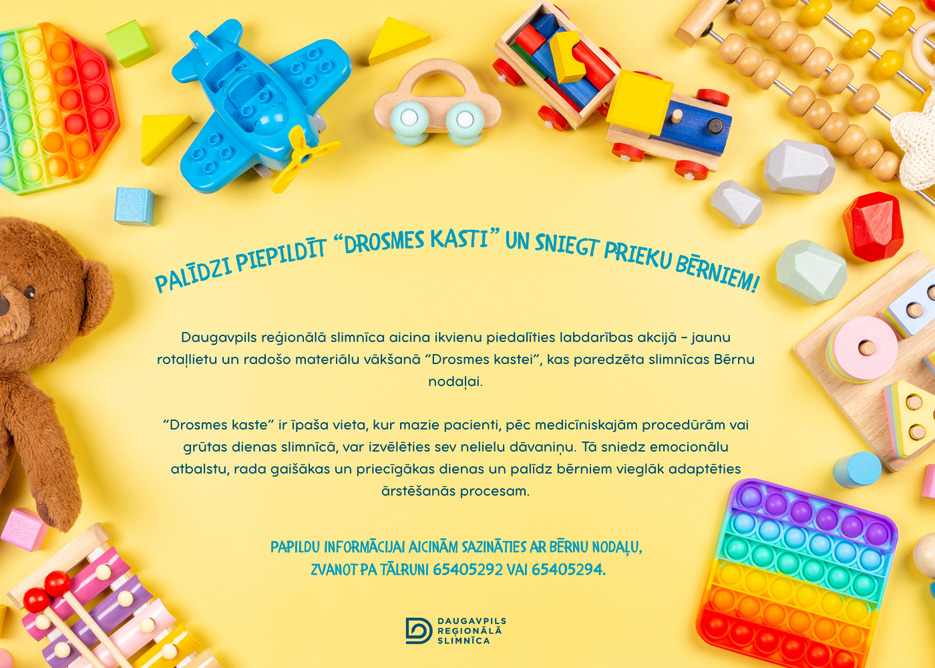 PALĪDZI PIEPILDĪT "DROSMES KASTI" UN SNIEGT PRIEKU BĒRNIEM!

Daugavpils reģionālā slimnīca aicina ikvienu piedalīties labdarības akcijā – jaunu rotaļlietu un radošo materiālu vākšanā "Drosmes kastei", kas paredzēta slimnīcas Bērnu nodaļai.

"Drosmes kaste" ir īpaša vieta, kur mazie pacienti, pēc medicīniskajām procedūrām vai grūtas dienas slimnīcā, var izvēlēties sev nelielu dāvaniņu. Tā sniedz emocionālu atbalstu, rada gaišākas un priecīgākas dienas un palīdz bērniem vieglāk adaptēties ārstēšanās procesam.

PAPILDU INFORMĀCIJAI AICINĀM SAZINĀTIES AR BĒRNU NODAĻU, ZVANOT PA TĀLRUNI 65405292 VAI 65405294.

DAUGAVPILS
REĢIONĀLĀ
SLIMNĪCA